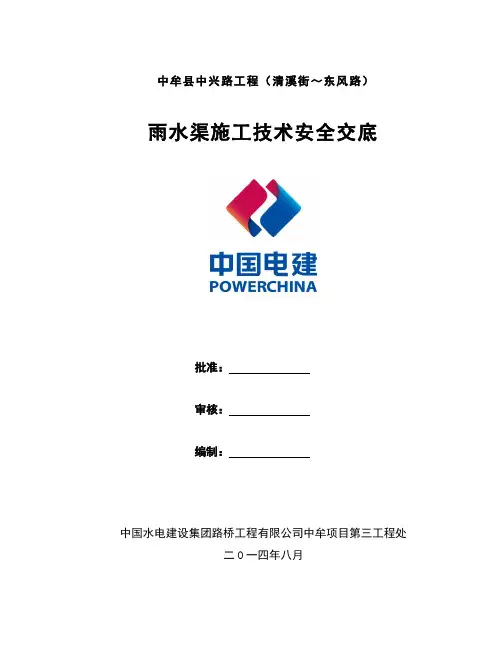 中牟县中兴路工程（清溪街～东风路）

雨水渠施工技术安全交底

中国电建
POWERCHINA

批准：____

审核：____

编制：____

中国水电建设集团路桥工程有限公司中牟项目第三工程处

二０一四年八月